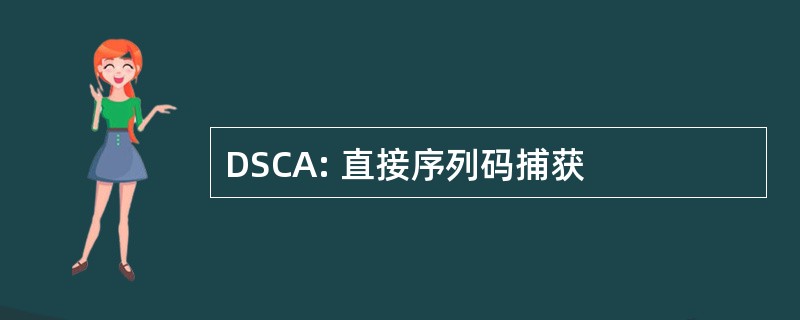 DSCA: 直接序列码捕获